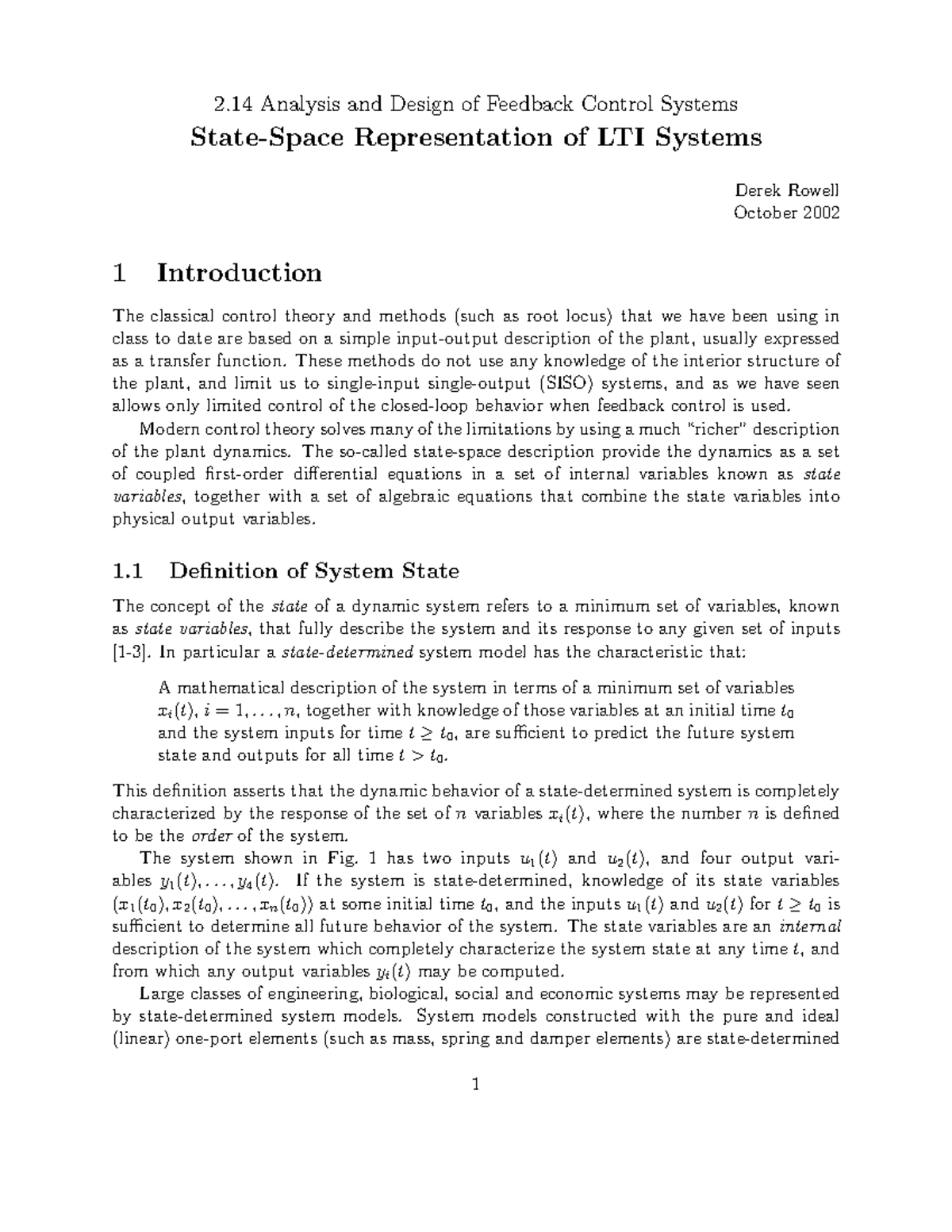 2.14 Analysis and Design of Feedback Control Systems

State-Space Representation of LTI Systems

Derek Rowell
October 2002

1 Introduction

The classical control theory and methods (such as root locus) that we have been using in class to date are based on a simple input-output description of the plant, usually expressed as a transfer function. These methods do not use any knowledge of the interior structure of the plant, and limit us to single-input single-output (SISO) systems, and as we have seen allows only limited control of the closed-loop behavior when feedback control is used.

Modern control theory solves many of the limitations by using a much "richer" description of the plant dynamics. The so-called state-space description provide the dynamics as a set of coupled first-order differential equations in a set of internal variables known as state variables, together with a set of algebraic equations that combine the state variables into physical output variables.

1.1 Definition of System State

The concept of the state of a dynamic system refers to a minimum set of variables, known as state variables, that fully describe the system and its response to any given set of inputs [1-3]. In particular a state-determined system model has the characteristic that:

A mathematical description of the system in terms of a minimum set of variables $x_i(t)$, $i = 1, \ldots, n$, together with knowledge of those variables at an initial time $t_0$ and the system inputs for time $t \geq t_0$, are sufficient to predict the future system state and outputs for all time $t > t_0$.

This definition asserts that the dynamic behavior of a state-determined system is completely characterized by the response of the set of $n$ variables $x_i(t)$, where the number $n$ is defined to be the order of the system.

The system shown in Fig. 1 has two inputs $u_1(t)$ and $u_2(t)$, and four output variables $y_1(t), \ldots, y_4(t)$. If the system is state-determined, knowledge of its state variables $(x_1(t_0), x_2(t_0), \ldots, x_n(t_0))$ at some initial time $t_0$, and the inputs $u_1(t)$ and $u_2(t)$ for $t \geq t_0$ is sufficient to determine all future behavior of the system. The state variables are an internal description of the system which completely characterize the system state at any time $t$, and from which any output variables $y_i(t)$ may be computed.

Large classes of engineering, biological, social and economic systems may be represented by state-determined system models. System models constructed with the pure and ideal (linear) one-port elements (such as mass, spring and damper elements) are state-determined

1